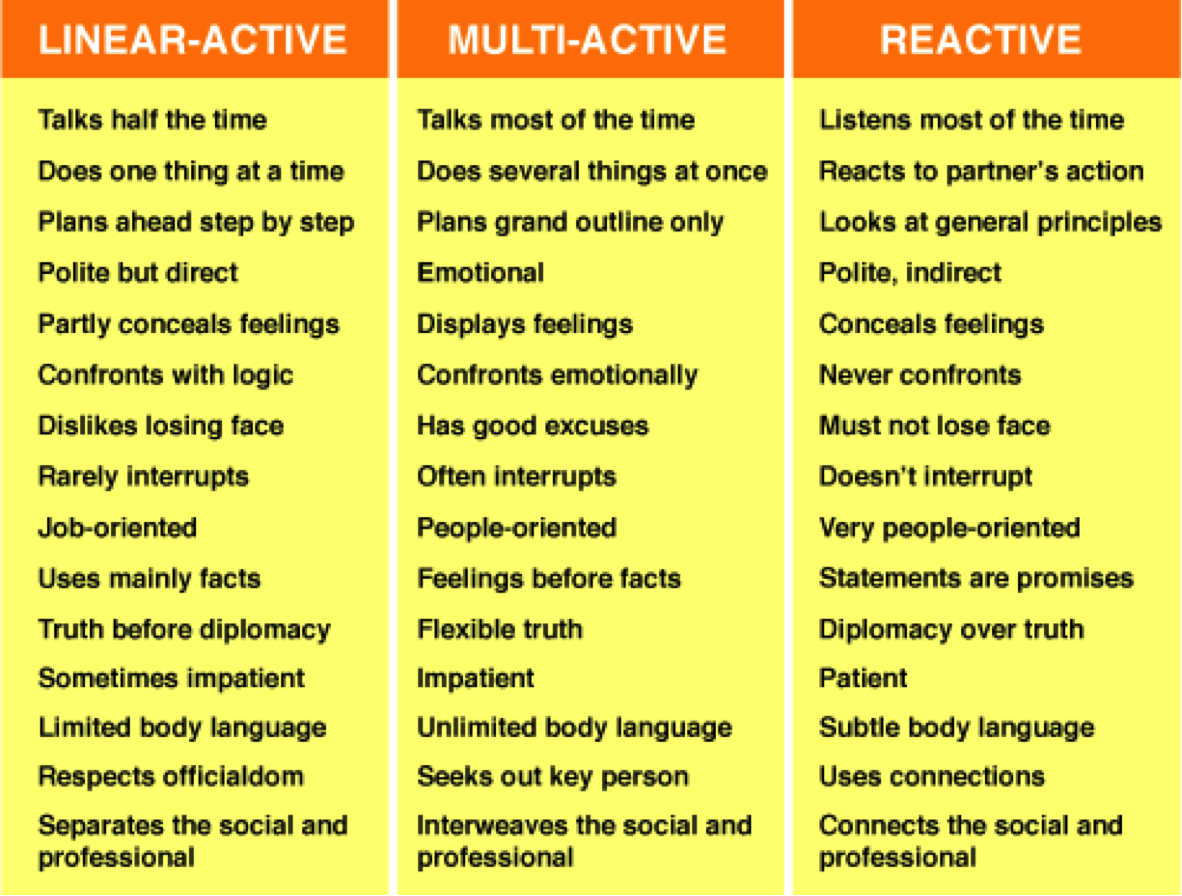 | LINEAR-ACTIVE | MULTI-ACTIVE | REACTIVE |
|---|---|---|
| Talks half the time | Talks most of the time | Listens most of the time |
| Does one thing at a time | Does several things at once | Reacts to partner's action |
| Plans ahead step by step | Plans grand outline only | Looks at general principles |
| Polite but direct | Emotional | Polite, indirect |
| Partly conceals feelings | Displays feelings | Conceals feelings |
| Confronts with logic | Confronts emotionally | Never confronts |
| Dislikes losing face | Has good excuses | Must not lose face |
| Rarely interrupts | Often interrupts | Doesn't interrupt |
| Job-oriented | People-oriented | Very people-oriented |
| Uses mainly facts | Feelings before facts | Statements are promises |
| Truth before diplomacy | Flexible truth | Diplomacy over truth |
| Sometimes impatient | Impatient | Patient |
| Limited body language | Unlimited body language | Subtle body language |
| Respects officialdom | Seeks out key person | Uses connections |
| Separates the social and professional | Interweaves the social and professional | Connects the social and professional |